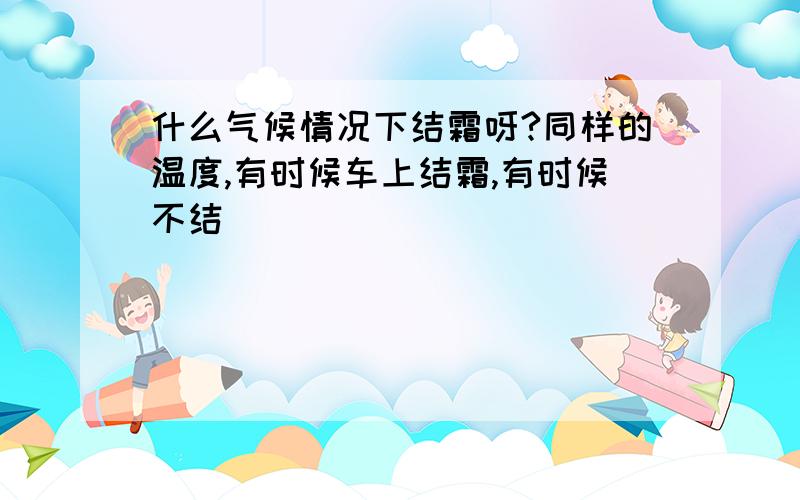 什么气候情况下结霜呀?同样的温度,有时候车上结霜,有时候不结